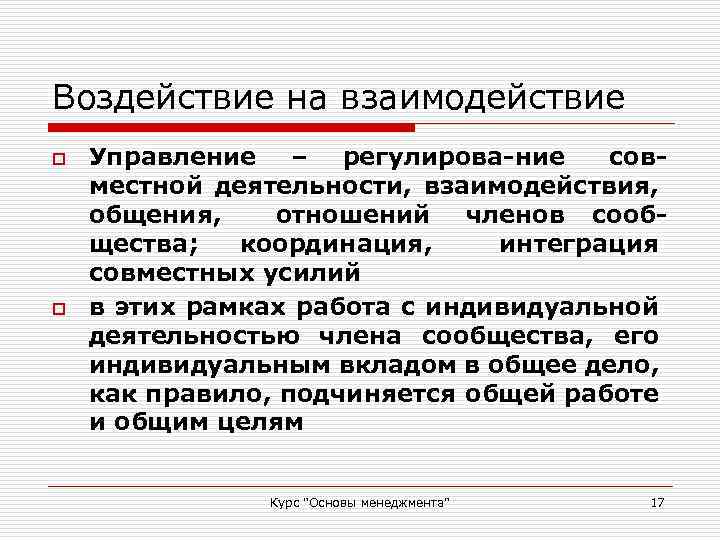 Воздействие на взаимодействие

Управление – регулирова-ние совместной деятельности, взаимодействия, общения, отношений членов сообщества; координация, интеграция совместных усилий

в этих рамках работа с индивидуальной деятельностью члена сообщества, его индивидуальным вкладом в общее дело, как правило, подчиняется общей работе и общим целям

Курс "Основы менеджмента"

17